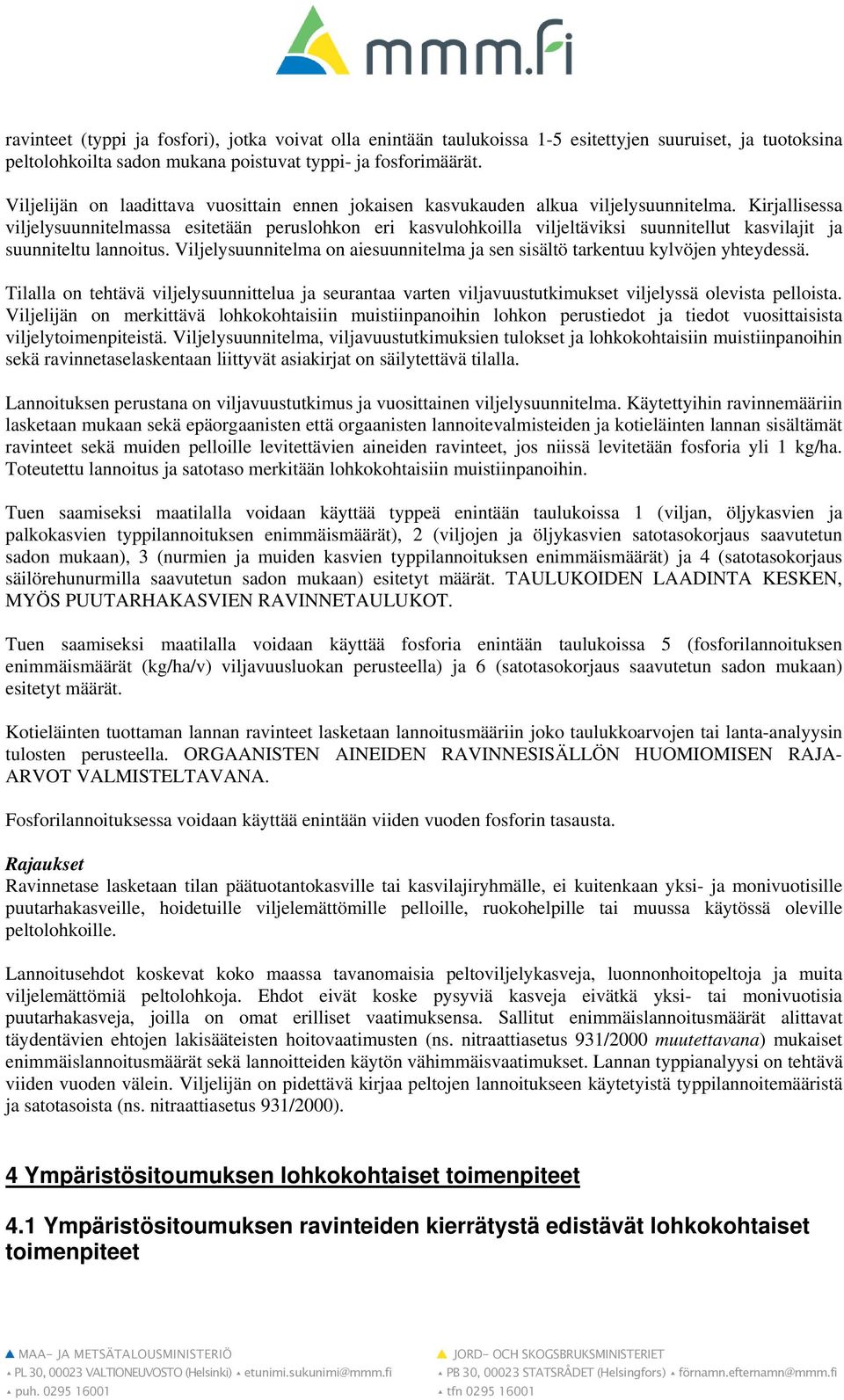 mmm.fi

ravinteet (typpi ja fosfori), jotka voivat olla enintään taulukoissa 1-5 esitettyjen suuruiset, ja tuotoksina peltolohkoilta sadon mukana poistuvat typpi- ja fosforimäärät.

Viljelijän on laadittava vuosittain ennen jokaisen kasvukauden alkua viljelysuunnitelma. Kirjallisessa viljelysuunnitelmassa esitetään peruslohkon eri kasvulohkoilla viljeltäviksi suunnitellut kasvilajit ja suunniteltu lannoitus. Viljelysuunnitelma on aiesuunnitelma ja sen sisältö tarkentuu kylvöjen yhteydessä.

Tilalla on tehtävä viljelysuunnittelua ja seurantaa varten viljavuustutkimukset viljelyssä olevista pelloista. Viljelijän on merkittävä lohkokohtaisiin muistiinpanoihin lohkon perustiedot ja tiedot vuosittaisista viljelytoimenpiteistä. Viljelysuunnitelma, viljavuustutkimuksien tulokset ja lohkokohtaisiin muistiinpanoihin sekä ravinnetaselaskentaan liittyvät asiakirjat on säilytettävä tilalla.

Lannoituksen perustana on viljavuustutkimus ja vuosittainen viljelysuunnitelma. Käytettyihin ravinnemääriin lasketaan mukaan sekä epäorgaanisten että orgaanisten lannoitevalmisteiden ja kotieläinten lannan sisältämät ravinteet sekä muiden pelloille levitettävien aineiden ravinteet, jos niissä levitetään fosforia yli 1 kg/ha. Toteutettu lannoitus ja satotaso merkitään lohkokohtaisiin muistiinpanoihin.

Tuen saamiseksi maatilalla voidaan käyttää typpeä enintään taulukoissa 1 (viljan, öljykasvien ja palkokasvien typpilannoituksen enimmäismäärät), 2 (viljojen ja öljykasvien satotasokorjaus saavutetun sadon mukaan), 3 (nurmien ja muiden kasvien typpilannoituksen enimmäismäärät) ja 4 (satotasokorjaus säilörehunurmilla saavutetun sadon mukaan) esitetyt määrät. TAULUKOIDEN LAADINTA KESKEN, MYÖS PUUTARHAKASVIEN RAVINNETAULUKOT.

Tuen saamiseksi maatilalla voidaan käyttää fosforia enintään taulukoissa 5 (fosforilannoituksen enimmäismäärät (kg/ha/v) viljavuusluokan perusteella) ja 6 (satotasokorjaus saavutetun sadon mukaan) esitetyt määrät.

Kotieläinten tuottaman lannan ravinteet lasketaan lannoitusmääriin joko taulukkoarvojen tai lanta-analyysin tulosten perusteella. ORGAANISTEN AINEIDEN RAVINNESISÄLLÖN HUOMIOMISEN RAJA-ARVOT VALMISTELTAVANA.

Fosforilannoituksessa voidaan käyttää enintään viiden vuoden fosforin tasausta.

Rajaukset
Ravinnetase lasketaan tilan päätuotantokasville tai kasvilajiryhmälle, ei kuitenkaan yksi- ja monivuotisille puutarhakasveille, hoidetuille viljelemättömille pelloille, ruokohelpille tai muussa käytössä oleville peltolohkoille.

Lannoitusehdot koskevat koko maassa tavanomaisia peltoviljelykasveja, luonnonhoitopeltoja ja muita viljelemättömiä peltolohkoja. Ehdot eivät koske pysyviä kasveja eivätkä yksi- tai monivuotisia puutarhakasveja, joilla on omat erilliset vaatimuksensa. Sallitut enimmäislannoitusmäärät alittavat täydentävien ehtojen lakisääteisten hoitovaatimusten (ns. nitraattiasetus 931/2000 muutettavana) mukaiset enimmäislannoitusmäärät sekä lannoitteiden käytön vähimmäisvaatimukset. Lannan typpianalyysi on tehtävä viiden vuoden välein. Viljelijän on pidettävä kirjaa peltojen lannoitukseen käytetyistä typpilannoitemääristä ja satotasoista (ns. nitraattiasetus 931/2000).

4 Ympäristösitoumuksen lohkokohtaiset toimenpiteet

4.1 Ympäristösitoumuksen ravinteiden kierrätystä edistävät lohkokohtaiset toimenpiteet

MAA- JA METSÄTALOUSMINISTERIÖ
PL 30, 00023 VALTIONEUVOSTO (Helsinki) etunimi.sukunimi@mmm.fi
puh. 0295 16001

JORD- OCH SKOGSBRUKSMINISTERIET
PB 30, 00023 STATSRÅDET (Helsingfors) förnamn.efternamn@mmm.fi
tfn 0295 16001